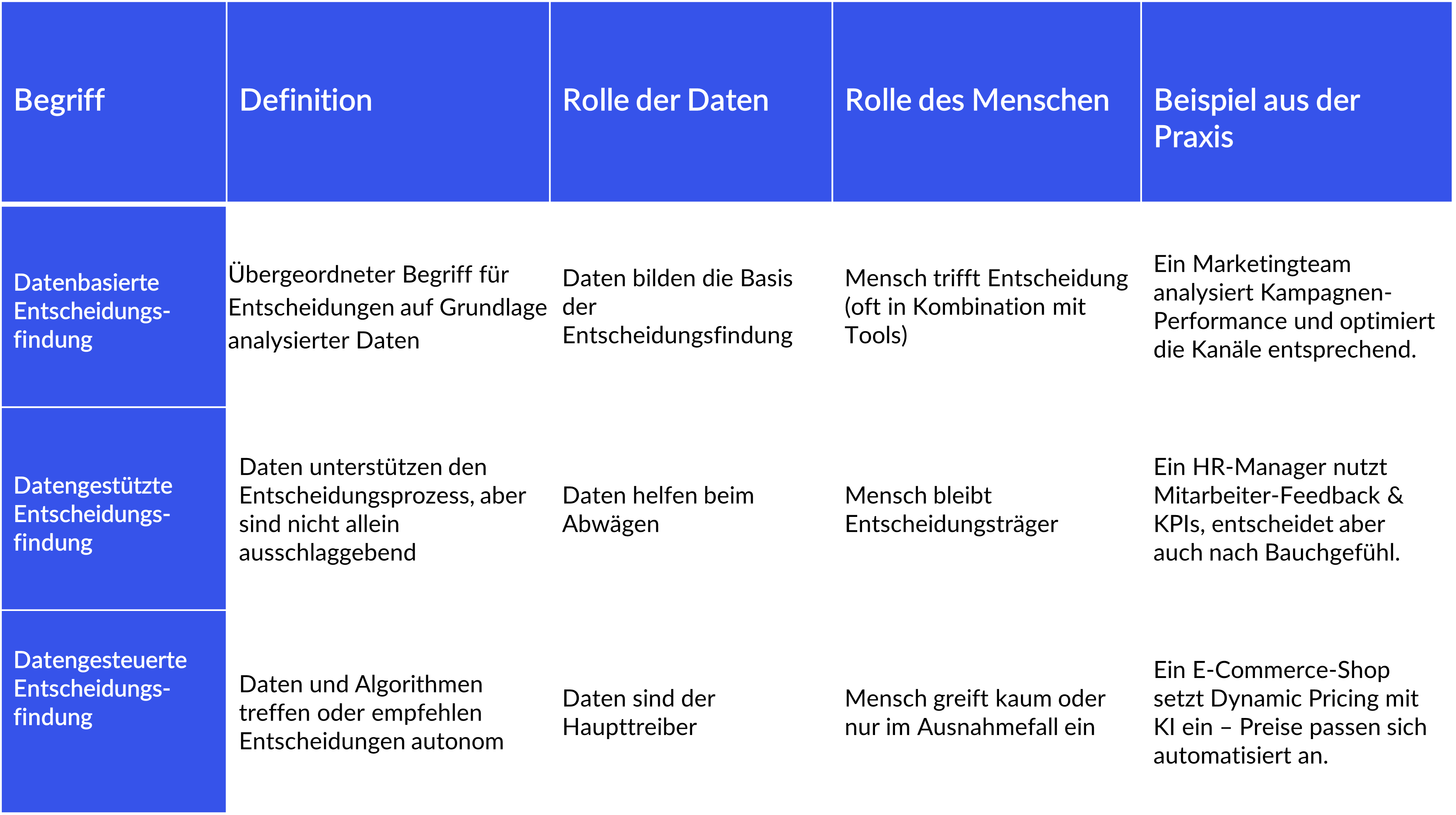 | Begriff | Definition | Rolle der Daten | Rolle des Menschen | Beispiel aus der Praxis |
|---|---|---|---|---|
| Datenbasierte Entscheidungsfindung | Übergeordneter Begriff für Entscheidungen auf Grundlage analysierter Daten | Daten bilden die Basis der Entscheidungsfindung | Mensch trifft Entscheidung (oft in Kombination mit Tools) | Ein Marketingteam analysiert Kampagnen-Performance und optimiert die Kanäle entsprechend. |
| Datengestützte Entscheidungsfindung | Daten unterstützen den Entscheidungsprozess, aber sind nicht allein ausschlaggebend | Daten helfen beim Abwägen | Mensch bleibt Entscheidungsträger | Ein HR-Manager nutzt Mitarbeiter-Feedback & KPIs, entscheidet aber auch nach Bauchgefühl. |
| Datengesteuerte Entscheidungsfindung | Daten und Algorithmen treffen oder empfehlen Entscheidungen autonom | Daten sind der Haupttreiber | Mensch greift kaum oder nur im Ausnahmefall ein | Ein E-Commerce-Shop setzt Dynamic Pricing mit KI ein – Preise passen sich automatisiert an. |